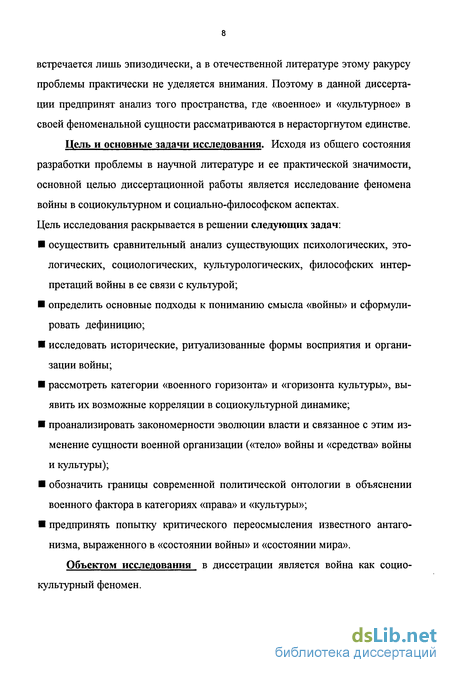 8

встречается лишь эпизодически, а в отечественной литературе этому ракурсу проблемы практически не уделяется внимания. Поэтому в данной диссертации предпринят анализ того пространства, где «военное» и «культурное» в своей феноменальной сущности рассматриваются в нерасторгнутом единстве.

Цель и основные задачи исследования. Исходя из общего состояния разработки проблемы в научной литературе и ее практической значимости, основной целью диссертационной работы является исследование феномена войны в социокультурном и социально-философском аспектах.

Цель исследования раскрывается в решении следующих задач:

■ осуществить сравнительный анализ существующих психологических, этологических, социологических, культурологических, философских интерпретаций войны в ее связи с культурой;

■ определить основные подходы к пониманию смысла «войны» и сформулировать дефиницию;

■ исследовать исторические, ритуализованные формы восприятия и организации войны;

■ рассмотреть категории «военного горизонта» и «горизонта культуры», выявить их возможные корреляции в социокультурной динамике;

■ проанализировать закономерности эволюции власти и связанное с этим изменение сущности военной организации («тело» войны и «средства» войны и культуры);

■ обозначить границы современной политической онтологии в объяснении военного фактора в категориях «права» и «культуры»;

■ предпринять попытку критического переосмысления известного антагонизма, выраженного в «состоянии войны» и «состоянии мира».

Объектом исследования в диссертации является война как социокультурный феномен.

dsLib.net
библиотека диссертаций